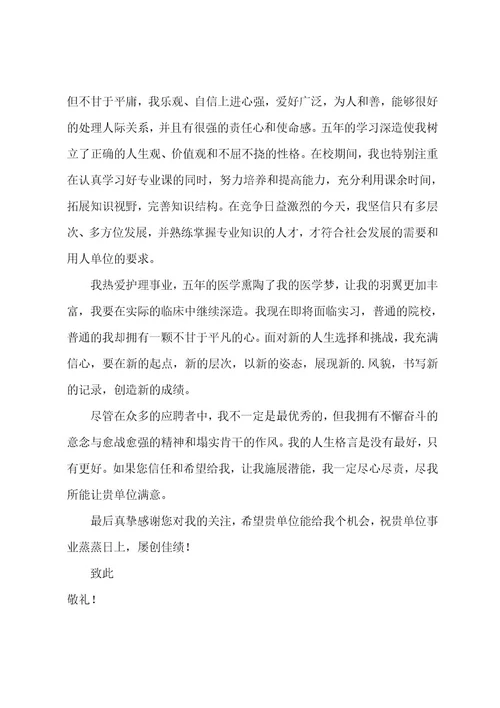 但不甘于平庸，我乐观、自信上进心强，爱好广泛，为人和善，能够很好的处理人际关系，并且有很强的责任心和使命感。五年的学习深造使我树立了正确的人生观、价值观和不屈不挠的性格。在校期间，我也特别注重在认真学习好专业课的同时，努力培养和提高能力，充分利用课余时间，拓展知识视野，完善知识结构。在竞争日益激烈的今天，我坚信只有多层次、多方位发展，并熟练掌握专业知识的人才，才符合社会发展的需要和用人单位的要求。

我热爱护理事业，五年的医学熏陶了我的医学梦，让我的羽翼更加丰富，我要在实际的临床中继续深造。我现在即将面临实习，普通的院校，普通的我却拥有一颗不甘于平凡的心。面对新的人生选择和挑战，我充满信心，要在新的起点，新的层次，以新的姿态，展现新的.风貌，书写新的记录，创造新的成绩。

尽管在众多的应聘者中，我不一定是最优秀的，但我拥有不懈奋斗的意念与愈战愈强的精神和塌实肯干的作风。我的人生格言是没有最好，只有更好。如果您信任和希望给我，让我施展潜能，我一定尽心尽责，尽我所能让贵单位满意。

最后真挚感谢您对我的关注，希望贵单位能给我个机会，祝贵单位事业蒸蒸日上，屡创佳绩！

致此

敬礼！